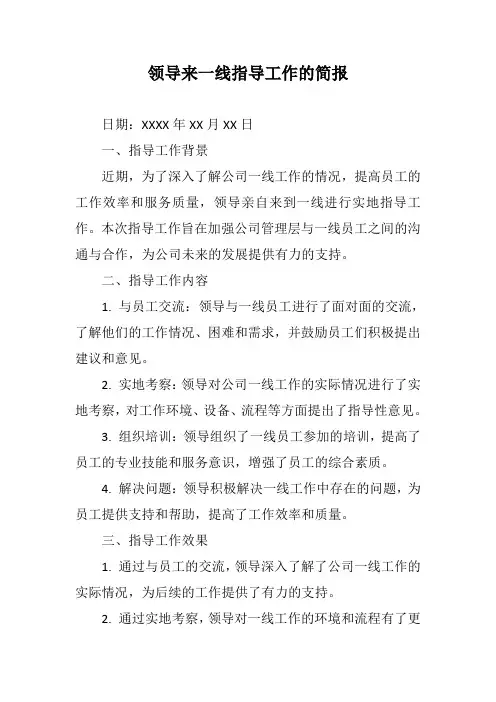 领导来一线指导工作的简报

日期：xxxx 年 xx 月 xx 日

一、指导工作背景

近期，为了深入了解公司一线工作的情况，提高员工的工作效率和服务质量，领导亲自来到一线进行实地指导工作。本次指导工作旨在加强公司管理层与一线员工之间的沟通与合作，为公司未来的发展提供有力的支持。

二、指导工作内容

1. 与员工交流：领导与一线员工进行了面对面的交流，了解他们的工作情况、困难和需求，并鼓励员工们积极提出建议和意见。

2. 实地考察：领导对公司一线工作的实际情况进行了实地考察，对工作环境、设备、流程等方面提出了指导性意见。

3. 组织培训：领导组织了一线员工参加的培训，提高了员工的专业技能和服务意识，增强了员工的综合素质。

4. 解决问题：领导积极解决一线工作中存在的问题，为员工提供支持和帮助，提高了工作效率和质量。

三、指导工作效果

1. 通过与员工的交流，领导深入了解了公司一线工作的实际情况，为后续的工作提供了有力的支持。

2. 通过实地考察，领导对一线工作的环境和流程有了更